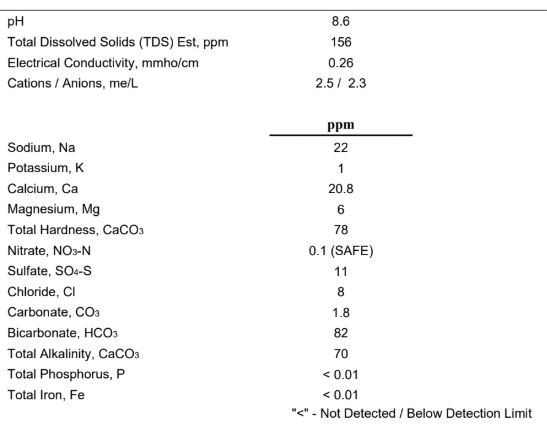 | | |
|---|---|
| pH | 8.6 |
| Total Dissolved Solids (TDS) Est, ppm | 156 |
| Electrical Conductivity, mmho/cm | 0.26 |
| Cations / Anions, me/L | 2.5 / 2.3 |

| | ppm |
|---|---|
| Sodium, Na | 22 |
| Potassium, K | 1 |
| Calcium, Ca | 20.8 |
| Magnesium, Mg | 6 |
| Total Hardness, $CaCO_3$ | 78 |
| Nitrate, $NO_3$-N | 0.1 (SAFE) |
| Sulfate, $SO_4$-S | 11 |
| Chloride, Cl | 8 |
| Carbonate, $CO_3$ | 1.8 |
| Bicarbonate, $HCO_3$ | 82 |
| Total Alkalinity, $CaCO_3$ | 70 |
| Total Phosphorus, P | < 0.01 |
| Total Iron, Fe | < 0.01 |

"<" - Not Detected / Below Detection Limit